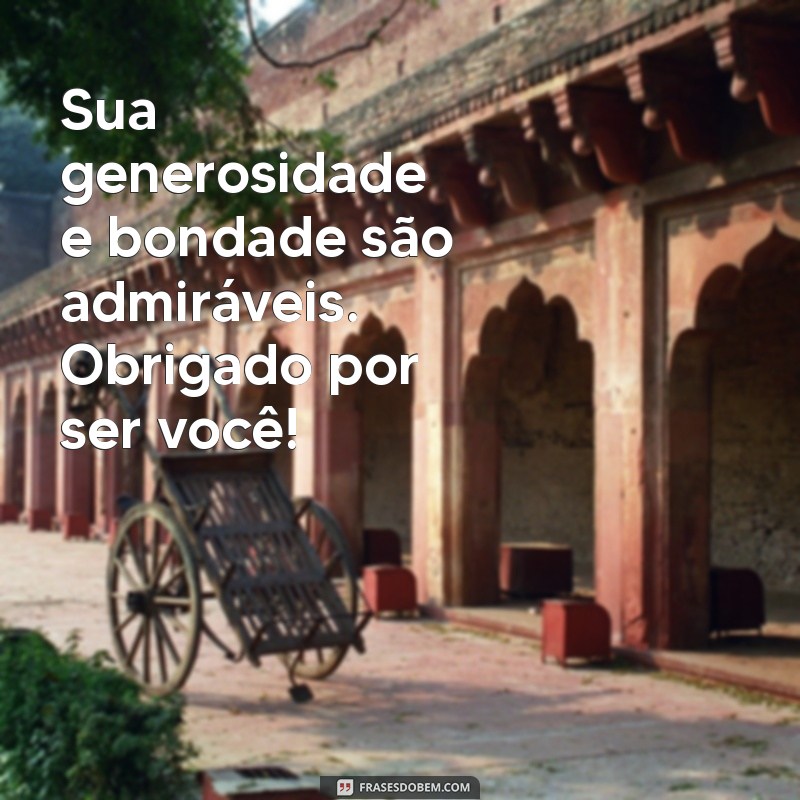 Sua generosidade e bondade são admiráveis. Obrigado por ser você!

FRASESDOBEM.COM